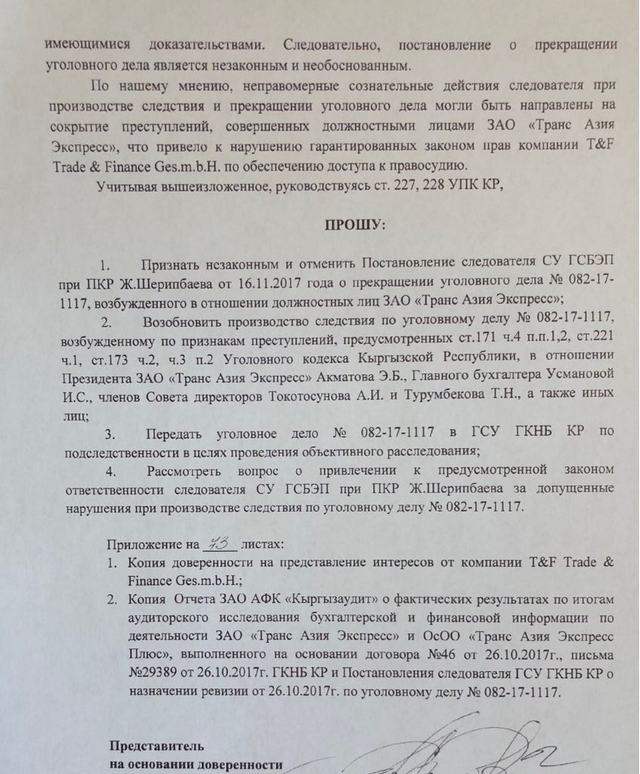 имеющимися доказательствами. Следовательно, постановление о прекращении уголовного дела является незаконным и необоснованным.

По нашему мнению, неправомерные сознательные действия следователя при производстве следствия и прекращении уголовного дела могли быть направлены на сокрытие преступлений, совершенных должностными лицами ЗАО «Транс Азия Экспресс», что привело к нарушению гарантированных законом прав компании T&F Trade & Finance Ges.m.b.H. по обеспечению доступа к правосудию.

Учитывая вышеизложенное, руководствуясь ст. 227, 228 УПК КР,

ПРОШУ:

1. Признать незаконным и отменить Постановление следователя СУ ГСБЭП при ПКР Ж.Шерипбаева от 16.11.2017 года о прекращении уголовного дела № 082-17-1117, возбужденного в отношении должностных лиц ЗАО «Транс Азия Экспресс»;

2. Возобновить производство следствия по уголовному делу № 082-17-1117, возбужденному по признакам преступлений, предусмотренных ст.171 ч.4 п.п.1,2, ст.221 ч.1, ст.173 ч.2, ч.3 п.2 Уголовного кодекса Кыргызской Республики, в отношении Президента ЗАО «Транс Азия Экспресс» Акматова Э.Б., Главного бухгалтера Усмановой И.С., членов Совета директоров Токотосунова А.И. и Турумбекова Т.Н., а также иных лиц;

3. Передать уголовное дело № 082-17-1117 в ГСУ ГКНБ КР по подследственности в целях проведения объективного расследования;

4. Рассмотреть вопрос о привлечении к предусмотренной законом ответственности следователя СУ ГСБЭП при ПКР Ж.Шерипбаева за допущенные нарушения при производстве следствия по уголовному делу № 082-17-1117.

Приложение на 73 листах:
1. Копия доверенности на представление интересов от компании T&F Trade & Finance Ges.m.b.H.;
2. Копия Отчета ЗАО АФК «Кыргызаудит» о фактических результатах по итогам аудиторского исследования бухгалтерской и финансовой информации по деятельности ЗАО «Транс Азия Экспресс» и ОсОО «Транс Азия Экспресс Плюс», выполненного на основании договора №46 от 26.10.2017г., письма №29389 от 26.10.2017г. ГКНБ КР и Постановления следователя ГСУ ГКНБ КР о назначении ревизии от 26.10.2017г. по уголовному делу № 082-17-1117.

Представитель
на основании доверенности